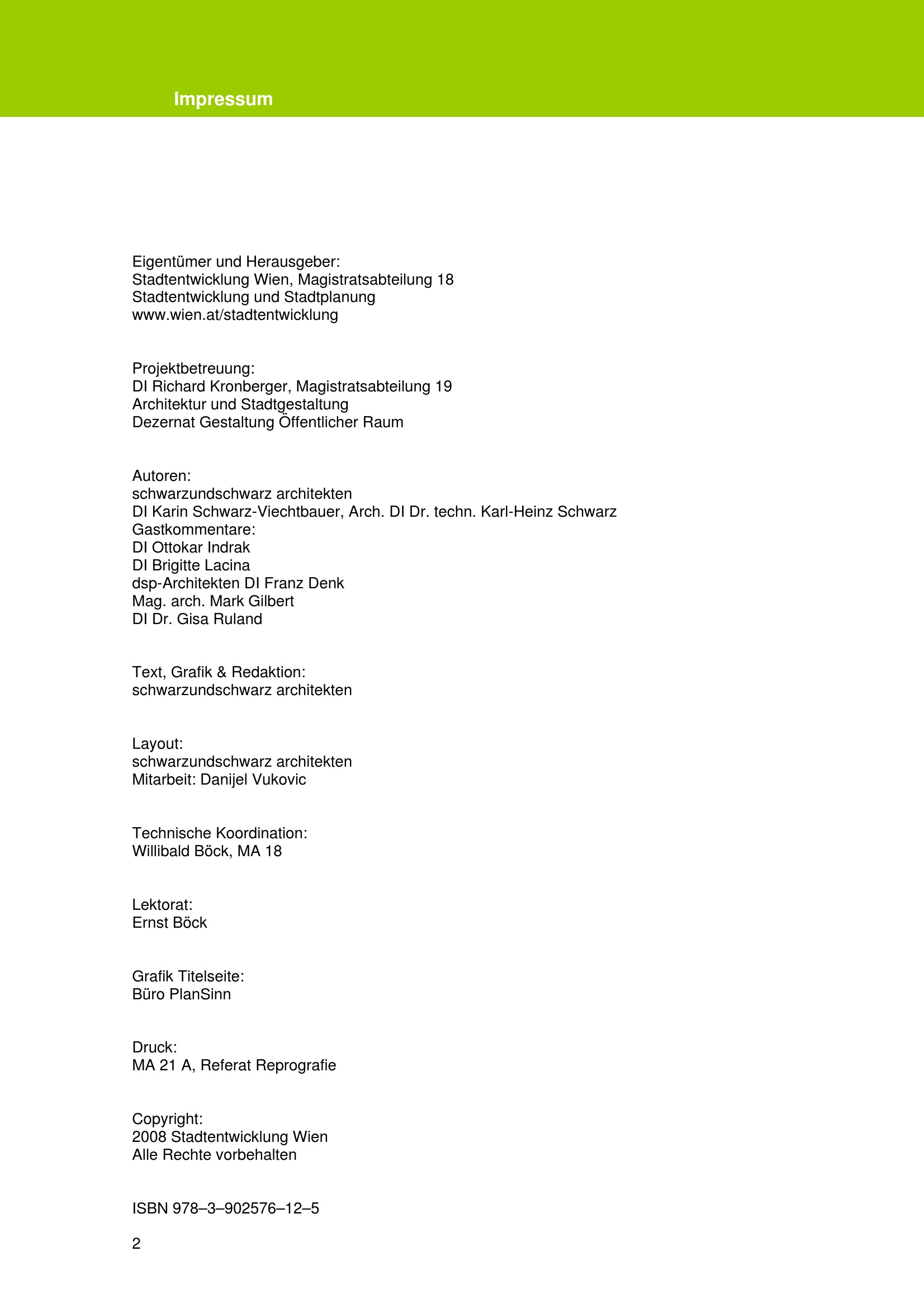 Impressum

Eigentümer und Herausgeber:
Stadtentwicklung Wien, Magistratsabteilung 18
Stadtentwicklung und Stadtplanung
www.wien.at/stadtentwicklung

Projektbetreuung:
DI Richard Kronberger, Magistratsabteilung 19
Architektur und Stadtgestaltung
Dezernat Gestaltung Öffentlicher Raum

Autoren:
schwarzundschwarz architekten
DI Karin Schwarz-Viechtbauer, Arch. DI Dr. techn. Karl-Heinz Schwarz
Gastkommentare:
DI Ottokar Indrak
DI Brigitte Lacina
dsp-Architekten DI Franz Denk
Mag. arch. Mark Gilbert
DI Dr. Gisa Ruland

Text, Grafik & Redaktion:
schwarzundschwarz architekten

Layout:
schwarzundschwarz architekten
Mitarbeit: Danijel Vukovic

Technische Koordination:
Willibald Böck, MA 18

Lektorat:
Ernst Böck

Grafik Titelseite:
Büro PlanSinn

Druck:
MA 21 A, Referat Reprografie

Copyright:
2008 Stadtentwicklung Wien
Alle Rechte vorbehalten

ISBN 978–3–902576–12–5

2